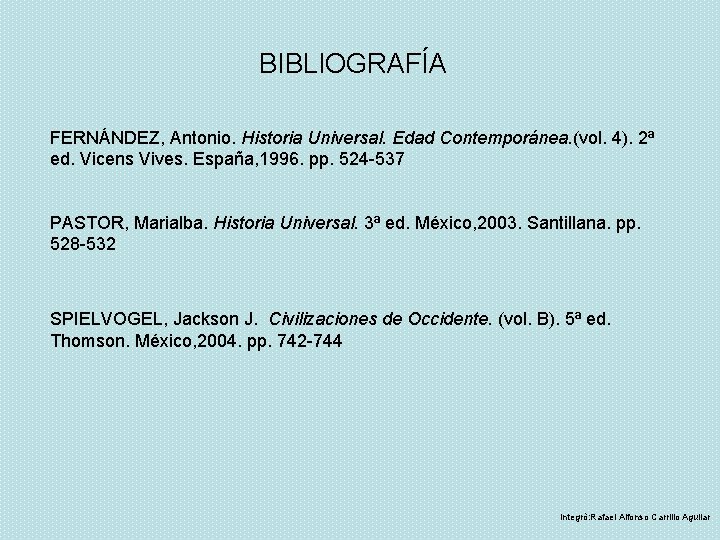 BIBLIOGRAFÍA

FERNÁNDEZ, Antonio. Historia Universal. Edad Contemporánea.(vol. 4). 2ª ed. Vicens Vives. España,1996. pp. 524-537

PASTOR, Marialba. Historia Universal. 3ª ed. México,2003. Santillana. pp. 528-532

SPIELVOGEL, Jackson J. Civilizaciones de Occidente. (vol. B). 5ª ed. Thomson. México,2004. pp. 742-744

Integró:Rafael Alfonso Carrillo Aguilar